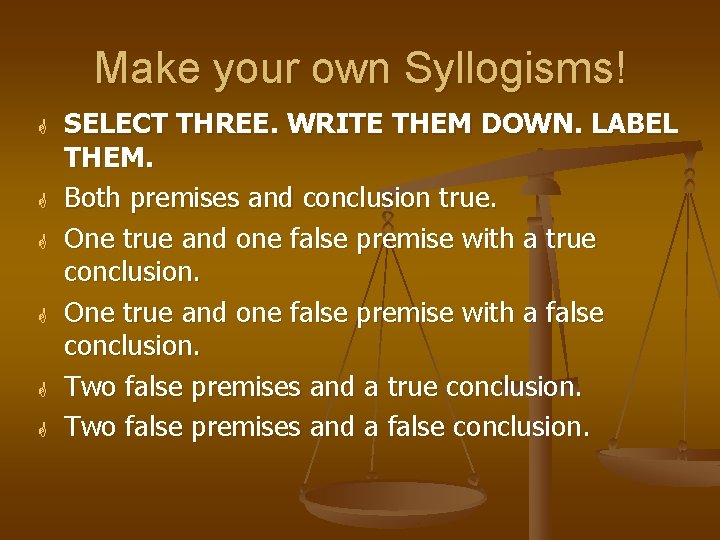 Make your own Syllogisms!

SELECT THREE. WRITE THEM DOWN. LABEL THEM.

Both premises and conclusion true.

One true and one false premise with a true conclusion.

One true and one false premise with a false conclusion.

Two false premises and a true conclusion.

Two false premises and a false conclusion.